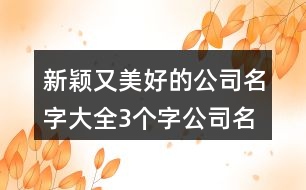 新颖又美好的公司名字大全3个字公司名